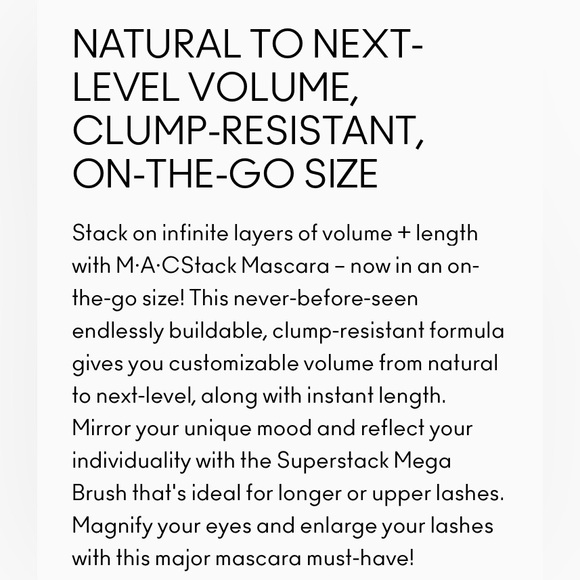 NATURAL TO NEXT-LEVEL VOLUME, CLUMP-RESISTANT, ON-THE-GO SIZE

Stack on infinite layers of volume + length with M·A·CStack Mascara – now in an on-the-go size! This never-before-seen endlessly buildable, clump-resistant formula gives you customizable volume from natural to next-level, along with instant length. Mirror your unique mood and reflect your individuality with the Superstack Mega Brush that's ideal for longer or upper lashes. Magnify your eyes and enlarge your lashes with this major mascara must-have!